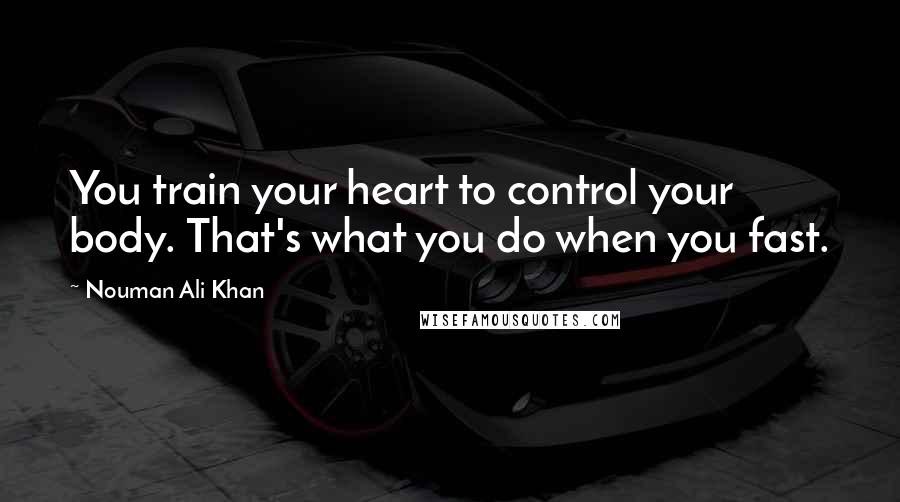 You train your heart to control your body. That's what you do when you fast.

~ Nouman Ali Khan

WISEFAMOUSQUOTES.COM